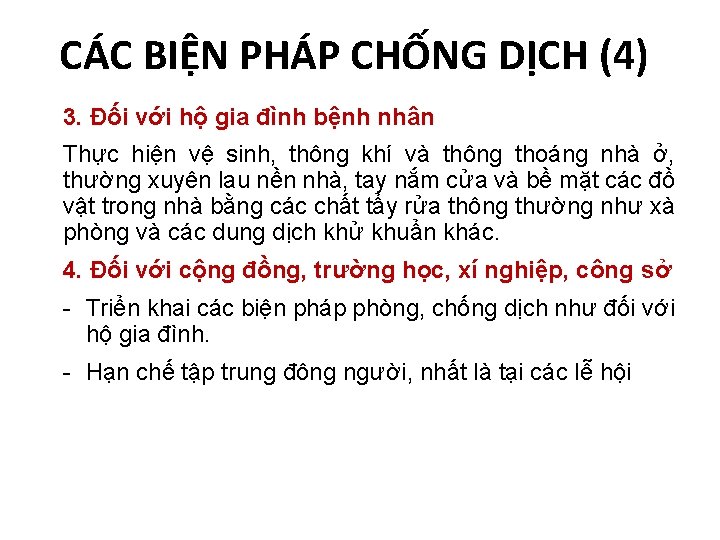 CÁC BIỆN PHÁP CHỐNG DỊCH (4)

3. Đối với hộ gia đình bệnh nhân

Thực hiện vệ sinh, thông khí và thông thoáng nhà ở, thường xuyên lau nền nhà, tay nắm cửa và bề mặt các đồ vật trong nhà bằng các chất tẩy rửa thông thường như xà phòng và các dung dịch khử khuẩn khác.

4. Đối với cộng đồng, trường học, xí nghiệp, công sở

- Triển khai các biện pháp phòng, chống dịch như đối với hộ gia đình.

- Hạn chế tập trung đông người, nhất là tại các lễ hội